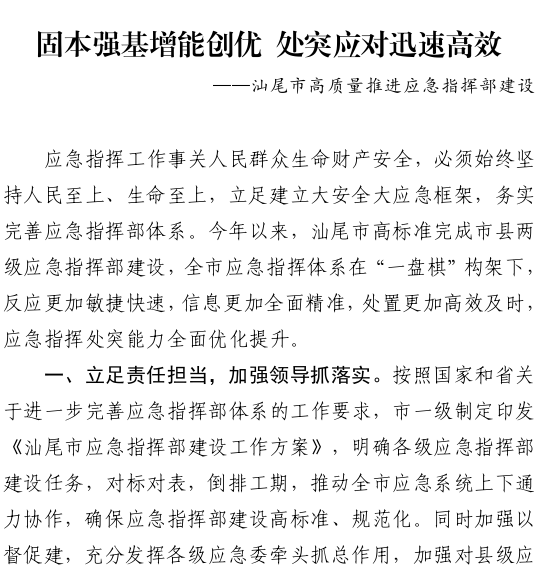 固本强基增能创优 处突应对迅速高效

——汕尾市高质量推进应急指挥部建设

应急指挥工作事关人民群众生命财产安全，必须始终坚持人民至上、生命至上，立足建立大安全大应急框架，务实完善应急指挥部体系。今年以来，汕尾市高标准完成市县两级应急指挥部建设，全市应急指挥体系在“一盘棋”构架下，反应更加敏捷快速，信息更加全面精准，处置更加高效及时，应急指挥处突能力全面优化提升。

一、立足责任担当，加强领导抓落实。按照国家和省关于进一步完善应急指挥部体系的工作要求，市一级制定印发《汕尾市应急指挥部建设工作方案》，明确各级应急指挥部建设任务，对标对表，倒排工期，推动全市应急系统上下通力协作，确保应急指挥部建设高标准、规范化。同时加强以督促建，充分发挥各级应急委牵头抓总作用，加强对县级应